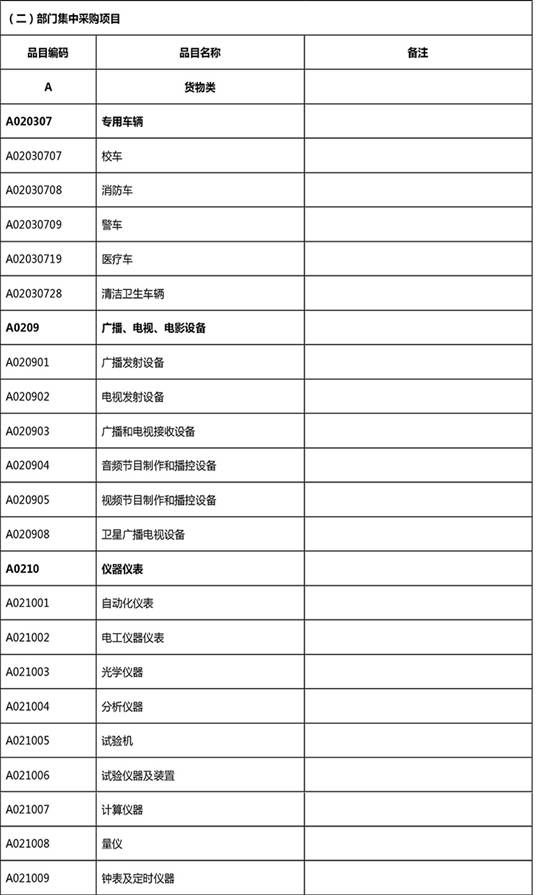 （二）部门集中采购项目

| 品目编码 | 品目名称 | 备注 |
|---|---|---|
| A | 货物类 | |
| A020307 | 专用车辆 | |
| A02030707 | 校车 | |
| A02030708 | 消防车 | |
| A02030709 | 警车 | |
| A02030719 | 医疗车 | |
| A02030728 | 清洁卫生车辆 | |
| A0209 | 广播、电视、电影设备 | |
| A020901 | 广播发射设备 | |
| A020902 | 电视发射设备 | |
| A020903 | 广播和电视接收设备 | |
| A020904 | 音频节目制作和播控设备 | |
| A020905 | 视频节目制作和播控设备 | |
| A020908 | 卫星广播电视设备 | |
| A0210 | 仪器仪表 | |
| A021001 | 自动化仪表 | |
| A021002 | 电工仪器仪表 | |
| A021003 | 光学仪器 | |
| A021004 | 分析仪器 | |
| A021005 | 试验机 | |
| A021006 | 试验仪器及装置 | |
| A021007 | 计算仪器 | |
| A021008 | 量仪 | |
| A021009 | 钟表及定时仪器 | |